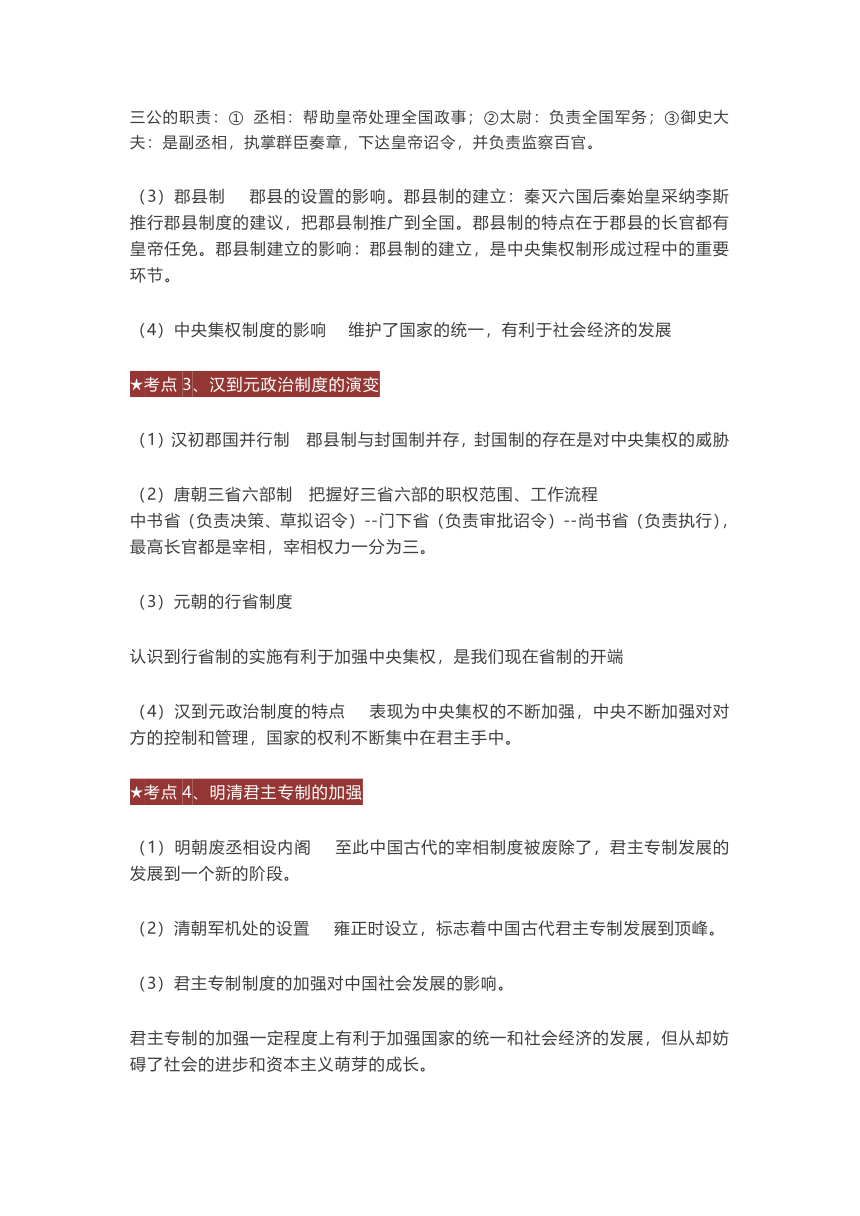 三公的职责：① 丞相：帮助皇帝处理全国政事；②太尉：负责全国军务；③御史大夫：是副丞相，执掌群臣奏章，下达皇帝诏令，并负责监察百官。

（3）郡县制　郡县的设置的影响。郡县制的建立：秦灭六国后秦始皇采纳李斯推行郡县制度的建议，把郡县制推广到全国。郡县制的特点在于郡县的长官都有皇帝任免。郡县制建立的影响：郡县制的建立，是中央集权制形成过程中的重要环节。

（4）中央集权制度的影响　维护了国家的统一，有利于社会经济的发展

★考点 3、汉到元政治制度的演变

（1）汉初郡国并行制　郡县制与封国制并存，封国制的存在是对中央集权的威胁

（2）唐朝三省六部制　把握好三省六部的职权范围、工作流程
中书省（负责决策、草拟诏令）--门下省（负责审批诏令）--尚书省（负责执行），最高长官都是宰相，宰相权力一分为三。

（3）元朝的行省制度

认识到行省制的实施有利于加强中央集权，是我们现在省制的开端

（4）汉到元政治制度的特点　表现为中央集权的不断加强，中央不断加强对对方的控制和管理，国家的权利不断集中在君主手中。

★考点 4、明清君主专制的加强

（1）明朝废丞相设内阁　至此中国古代的宰相制度被废除了，君主专制发展的发展到一个新的阶段。

（2）清朝军机处的设置　雍正时设立，标志着中国古代君主专制发展到顶峰。

（3）君主专制制度的加强对中国社会发展的影响。

君主专制的加强一定程度上有利于加强国家的统一和社会经济的发展，但从却妨碍了社会的进步和资本主义萌芽的成长。